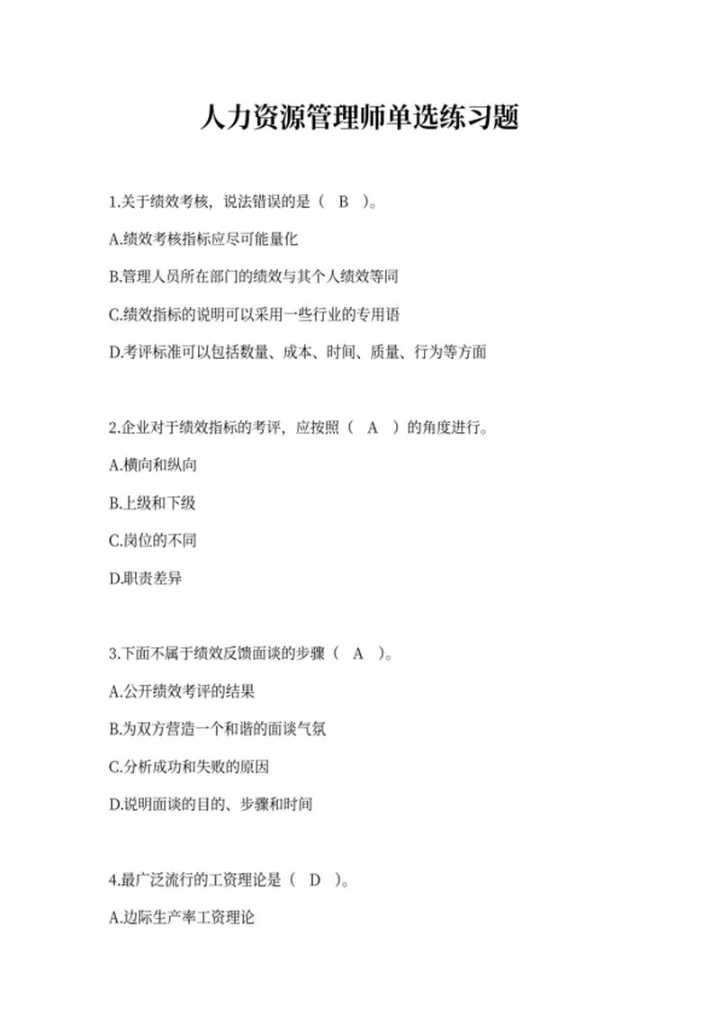 人力资源管理师单选练习题

1.关于绩效考核，说法错误的是（ B ）。

A.绩效考核指标应尽可能量化

B.管理人员所在部门的绩效与其个人绩效等同

C.绩效指标的说明可以采用一些行业的专用语

D.考评标准可以包括数量、成本、时间、质量、行为等方面

2.企业对于绩效指标的考评，应按照（ A ）的角度进行。

A.横向和纵向

B.上级和下级

C.岗位的不同

D.职责差异

3.下面不属于绩效反馈面谈的步骤（ A ）。

A.公开绩效考评的结果

B.为双方营造一个和谐的面谈气氛

C.分析成功和失败的原因

D.说明面谈的目的、步骤和时间

4.最广泛流行的工资理论是（ D ）。

A.边际生产率工资理论